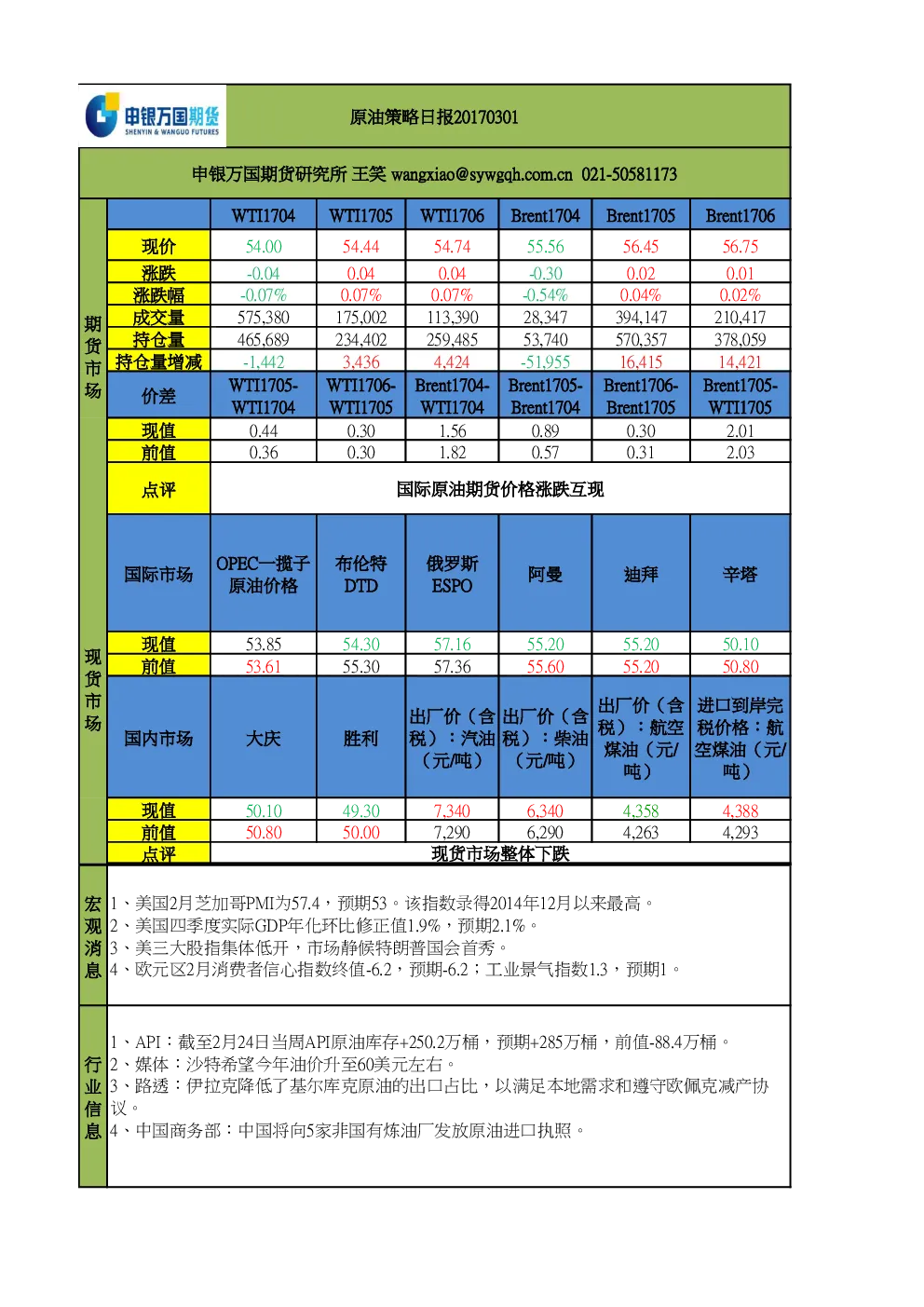 申银万国期货
SHENYIN & WANGUO FUTURES

原油策略日报20170301

申银万国期货研究所 王笑 wangxiao@sywgqh.com.cn 021-50581173

期货市场

| | WTI1704 | WTI1705 | WTI1706 | Brent1704 | Brent1705 | Brent1706 |
|---|---|---|---|---|---|---|
| 现价 | 54.00 | 54.44 | 54.74 | 55.56 | 56.45 | 56.75 |
| 涨跌 | -0.04 | 0.04 | 0.04 | -0.30 | 0.02 | 0.01 |
| 涨跌幅 | -0.07% | 0.07% | 0.07% | -0.54% | 0.04% | 0.02% |
| 成交量 | 575,380 | 175,002 | 113,390 | 28,347 | 394,147 | 210,417 |
| 持仓量 | 465,689 | 234,402 | 259,485 | 53,740 | 570,357 | 378,059 |
| 持仓量增减 | -1,442 | 3,436 | 4,424 | -51,955 | 16,415 | 14,421 |
| 价差 | WTI1705-WTI1704 | WTI1706-WTI1705 | Brent1704-WTI1704 | Brent1705-Brent1704 | Brent1706-Brent1705 | Brent1705-WTI1705 |
| 现值 | 0.44 | 0.30 | 1.56 | 0.89 | 0.30 | 2.01 |
| 前值 | 0.36 | 0.30 | 1.82 | 0.57 | 0.31 | 2.03 |
| 点评 | 国际原油期货价格涨跌互现 | | | | | |

现货市场

| 国际市场 | OPEC一揽子原油价格 | 布伦特DTD | 俄罗斯ESPO | 阿曼 | 迪拜 | 辛塔 |
|---|---|---|---|---|---|---|
| 现值 | 53.85 | 54.30 | 57.16 | 55.20 | 55.20 | 50.10 |
| 前值 | 53.61 | 55.30 | 57.36 | 55.60 | 55.20 | 50.80 |
| 国内市场 | 大庆 | 胜利 | 出厂价（含税）：汽油（元/吨） | 出厂价（含税）：柴油（元/吨） | 出厂价（含税）：航空煤油（元/吨） | 进口到岸完税价格：航空煤油（元/吨） |
| 现值 | 50.10 | 49.30 | 7,340 | 6,340 | 4,358 | 4,388 |
| 前值 | 50.80 | 50.00 | 7,290 | 6,290 | 4,263 | 4,293 |
| 点评 | 现货市场整体下跌 | | | | | |

宏观消息
1、美国2月芝加哥PMI为57.4，预期53。该指数录得2014年12月以来最高。
2、美国四季度实际GDP年化环比修正值1.9%，预期2.1%。
3、美三大股指集体低开，市场静候特朗普国会首秀。
4、欧元区2月消费者信心指数终值-6.2，预期-6.2；工业景气指数1.3，预期1。

行业信息
1、API：截至2月24日当周API原油库存+250.2万桶，预期+285万桶，前值-88.4万桶。
2、媒体：沙特希望今年油价升至60美元左右。
3、路透：伊拉克降低了基尔库克原油的出口占比，以满足本地需求和遵守欧佩克减产协议。
4、中国商务部：中国将向5家非国有炼油厂发放原油进口执照。